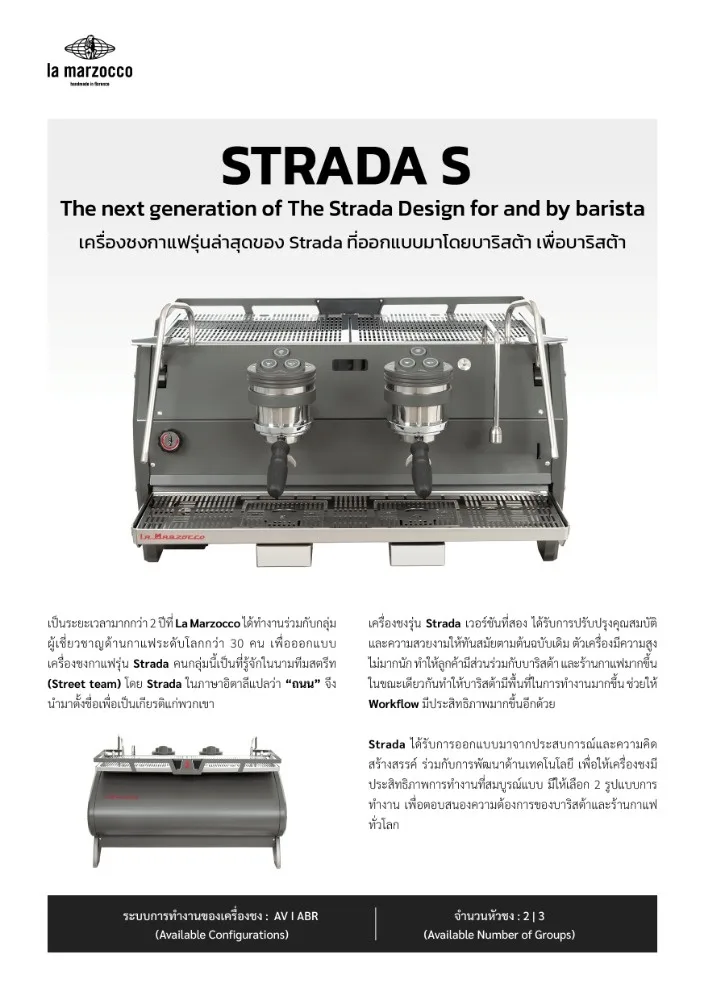 la marzocco
handmade in florence

STRADA S

The next generation of The Strada Design for and by barista

เครื่องชงกาแฟรุ่นล่าสุดของ Strada ที่ออกแบบมาโดยบาริสต้า เพื่อบาริสต้า

La Marzocco

เป็นระยะเวลามากกว่า 2 ปีที่ La Marzocco ได้ทำงานร่วมกับกลุ่มผู้เชี่ยวชาญด้านกาแฟระดับโลกกว่า 30 คน เพื่อออกแบบเครื่องชงกาแฟรุ่น Strada คนกลุ่มนี้เป็นที่รู้จักในนามทีมสตรีท (Street team) โดย Strada ในภาษาอิตาลีแปลว่า "ถนน" จึงนำมาตั้งชื่อเพื่อเป็นเกียรติแก่พวกเขา

เครื่องชงรุ่น Strada เวอร์ชันที่สอง ได้รับการปรับปรุงคุณสมบัติและความสวยงามให้ทันสมัยตามต้นฉบับเดิม ตัวเครื่องมีความสูงไม่มากนัก ทำให้ลูกค้ามีส่วนร่วมกับบาริสต้า และร้านกาแฟมากขึ้น ในขณะเดียวกันทำให้บาริสต้ามีพื้นที่ในการทำงานมากขึ้น ช่วยให้ Workflow มีประสิทธิภาพมากขึ้นอีกด้วย

Strada ได้รับการออกแบบมาจากประสบการณ์และความคิดสร้างสรรค์ ร่วมกับการพัฒนาด้านเทคโนโลยี เพื่อให้เครื่องชงมีประสิทธิภาพการทำงานที่สมบูรณ์แบบ มีให้เลือก 2 รูปแบบการทำงาน เพื่อตอบสนองความต้องการของบาริสต้าและร้านกาแฟทั่วโลก

ระบบการทำงานของเครื่องชง : AV I ABR
(Available Configurations)

จำนวนหัวชง : 2 | 3
(Available Number of Groups)